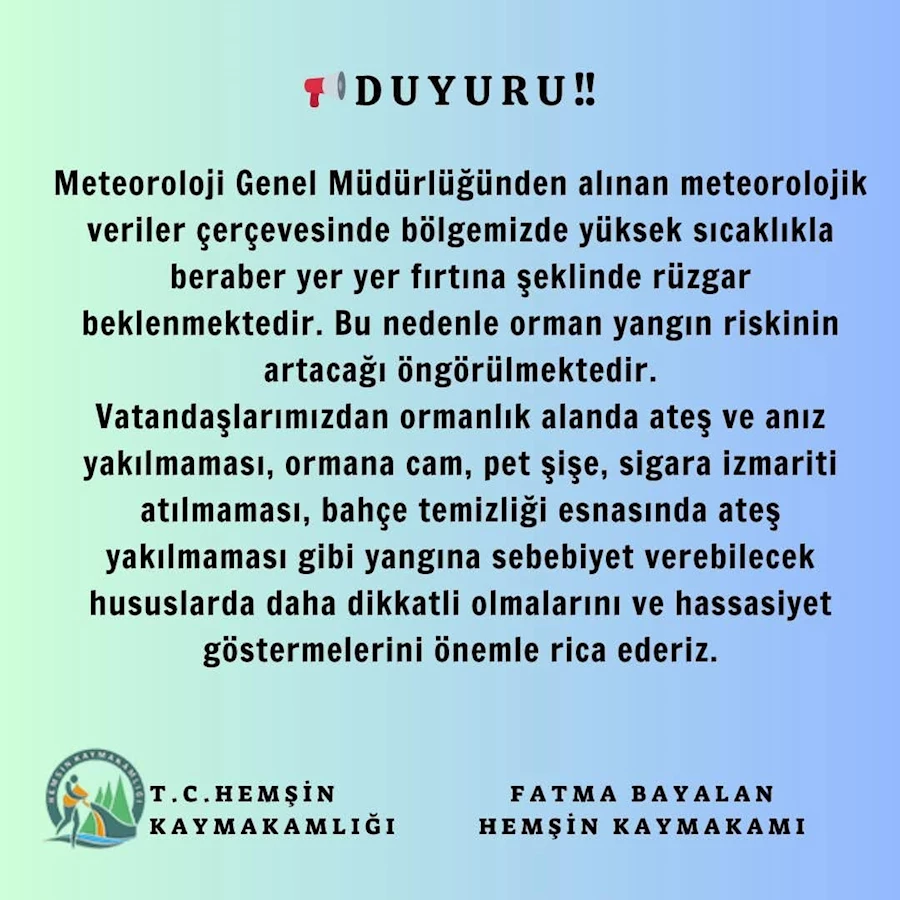 DUYURU‼

Meteoroloji Genel Müdürlüğünden alınan meteorolojik veriler çerçevesinde bölgemizde yüksek sıcaklıkla beraber yer yer fırtına şeklinde rüzgar beklenmektedir. Bu nedenle orman yangın riskinin artacağı öngörülmektedir.
Vatandaşlarımızdan ormanlık alanda ateş ve anız yakılmaması, ormana cam, pet şişe, sigara izmariti atılmaması, bahçe temizliği esnasında ateş yakılmaması gibi yangına sebebiyet verebilecek hususlarda daha dikkatli olmalarını ve hassasiyet göstermelerini önemle rica ederiz.

T.C.HEMŞİN
KAYMAKAMLIĞI

FATMA BAYALAN
HEMŞİN KAYMAKAMI